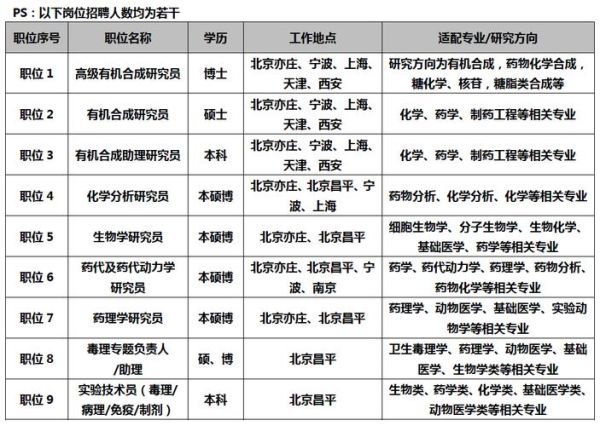 PS：以下岗位招聘人数均为若干

| 职位序号 | 职位名称 | 学历 | 工作地点 | 适配专业/研究方向 |
|---|---|---|---|---|
| 职位 1 | 高级有机合成研究员 | 博士 | 北京亦庄、宁波、上海、天津、西安 | 研究方向为有机合成，药物化学合成，糖化学、核苷，糖脂类合成等 |
| 职位 2 | 有机合成研究员 | 硕士 | 北京亦庄、宁波、上海、天津、西安 | 化学、药学、制药工程等相关专业 |
| 职位 3 | 有机合成助理研究员 | 本科 | 北京亦庄、宁波、上海、天津、西安 | 化学、药学、制药工程等相关专业 |
| 职位 4 | 化学分析研究员 | 本硕博 | 北京亦庄、北京昌平、宁波、上海 | 药物分析、化学分析、化学等相关专业 |
| 职位 5 | 生物学研究员 | 本硕博 | 北京亦庄、北京昌平 | 细胞生物学、分子生物学、生物化学、基础医学、药学等相关专业 |
| 职位 6 | 药代及药代动力学研究员 | 本硕博 | 北京亦庄、北京昌平、宁波、南京 | 药学、药代动力学、药理学、药物分析、药物化学等相关专业 |
| 职位 7 | 药理学研究员 | 本硕博 | 北京亦庄、北京昌平 | 药理学、动物医学、基础医学、实验动物学等相关专业 |
| 职位 8 | 毒理专题负责人/助理 | 硕、博 | 北京昌平 | 卫生毒理学、药理学、动物医学、基础医学、生物学类等相关专业 |
| 职位 9 | 实验技术员（毒理/病理/免疫/制剂） | 本科 | 北京昌平 | 生物类、药学类、化学类、基础医学类、动物医学类等相关专业 |